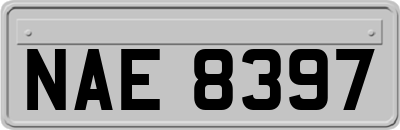 NAE 8397